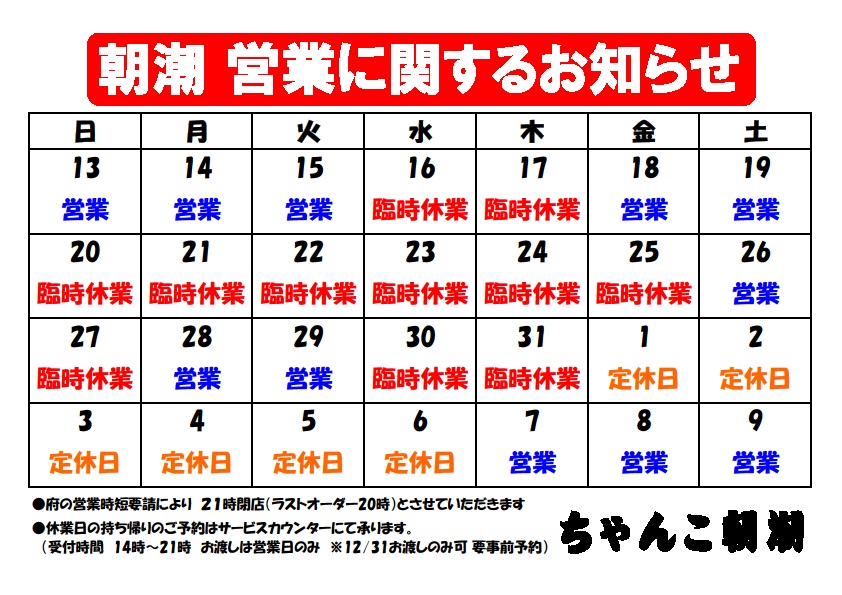 朝潮 営業に関するお知らせ

| 日 | 月 | 火 | 水 | 木 | 金 | 土 |
|---|---|---|---|---|---|---|
| 13 営業 | 14 営業 | 15 営業 | 16 臨時休業 | 17 臨時休業 | 18 営業 | 19 営業 |
| 20 臨時休業 | 21 臨時休業 | 22 臨時休業 | 23 臨時休業 | 24 臨時休業 | 25 臨時休業 | 26 営業 |
| 27 臨時休業 | 28 営業 | 29 営業 | 30 臨時休業 | 31 臨時休業 | 1 定休日 | 2 定休日 |
| 3 定休日 | 4 定休日 | 5 定休日 | 6 定休日 | 7 営業 | 8 営業 | 9 営業 |

●府の営業時短要請により 21時閉店(ラストオーダー20時)とさせていただきます
●休業日の持ち帰りのご予約はサービスカウンターにて承ります。
(受付時間 14時~21時 お渡しは営業日のみ ※12/31お渡しのみ可 要事前予約)

ちゃんこ朝潮